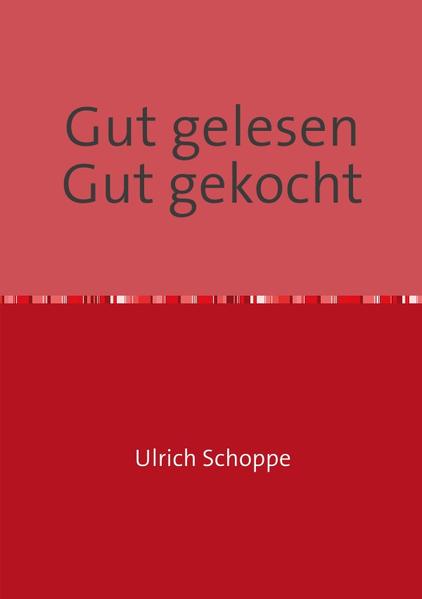 Gut gelesen
Gut gekocht

Ulrich Schoppe